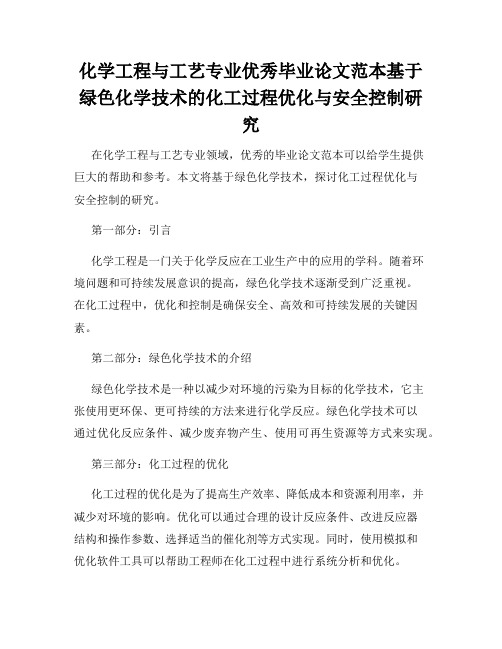 化学工程与工艺专业优秀毕业论文范本基于绿色化学技术的化工过程优化与安全控制研究

在化学工程与工艺专业领域，优秀的毕业论文范本可以给学生提供巨大的帮助和参考。本文将基于绿色化学技术，探讨化工过程优化与安全控制的研究。

第一部分：引言

化学工程是一门关于化学反应在工业生产中的应用的学科。随着环境问题和可持续发展意识的提高，绿色化学技术逐渐受到广泛重视。在化工过程中，优化和控制是确保安全、高效和可持续发展的关键因素。

第二部分：绿色化学技术的介绍

绿色化学技术是一种以减少对环境的污染为目标的化学技术，它主张使用更环保、更可持续的方法来进行化学反应。绿色化学技术可以通过优化反应条件、减少废弃物产生、使用可再生资源等方式来实现。

第三部分：化工过程的优化

化工过程的优化是为了提高生产效率、降低成本和资源利用率，并减少对环境的影响。优化可以通过合理的设计反应条件、改进反应器结构和操作参数、选择适当的催化剂等方式实现。同时，使用模拟和优化软件工具可以帮助工程师在化工过程中进行系统分析和优化。